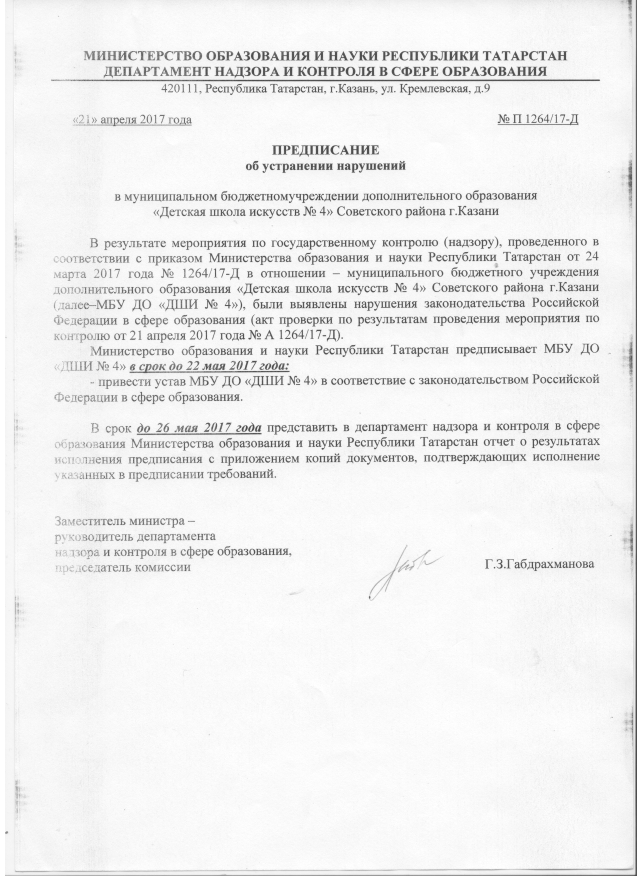 МИНИСТЕРСТВО ОБРАЗОВАНИЯ И НАУКИ РЕСПУБЛИКИ ТАТАРСТАН
ДЕПАРТАМЕНТ НАДЗОРА И КОНТРОЛЯ В СФЕРЕ ОБРАЗОВАНИЯ
420111, Республика Татарстан, г.Казань, ул. Кремлевская, д.9

«21» апреля 2017 года

№ П 1264/17-Д

ПРЕДПИСАНИЕ
об устранении нарушений

в муниципальном бюджетномучреждении дополнительного образования «Детская школа искусств № 4» Советского района г.Казани

В результате мероприятия по государственному контролю (надзору), проведенного в соответствии с приказом Министерства образования и науки Республики Татарстан от 24 марта 2017 года № 1264/17-Д в отношении – муниципального бюджетного учреждения дополнительного образования «Детская школа искусств № 4» Советского района г.Казани (далее–МБУ ДО «ДШИ № 4»), были выявлены нарушения законодательства Российской Федерации в сфере образования (акт проверки по результатам проведения мероприятия по контролю от 21 апреля 2017 года № А 1264/17-Д).

Министерство образования и науки Республики Татарстан предписывает МБУ ДО «ДШИ № 4» в срок до 22 мая 2017 года:

- привести устав МБУ ДО «ДШИ № 4» в соответствие с законодательством Российской Федерации в сфере образования.

В срок до 26 мая 2017 года представить в департамент надзора и контроля в сфере образования Министерства образования и науки Республики Татарстан отчет о результатах исполнения предписания с приложением копий документов, подтверждающих исполнение указанных в предписании требований.

Заместитель министра –
руководитель департамента
надзора и контроля в сфере образования,
председатель комиссии

Г.З.Габдрахманова